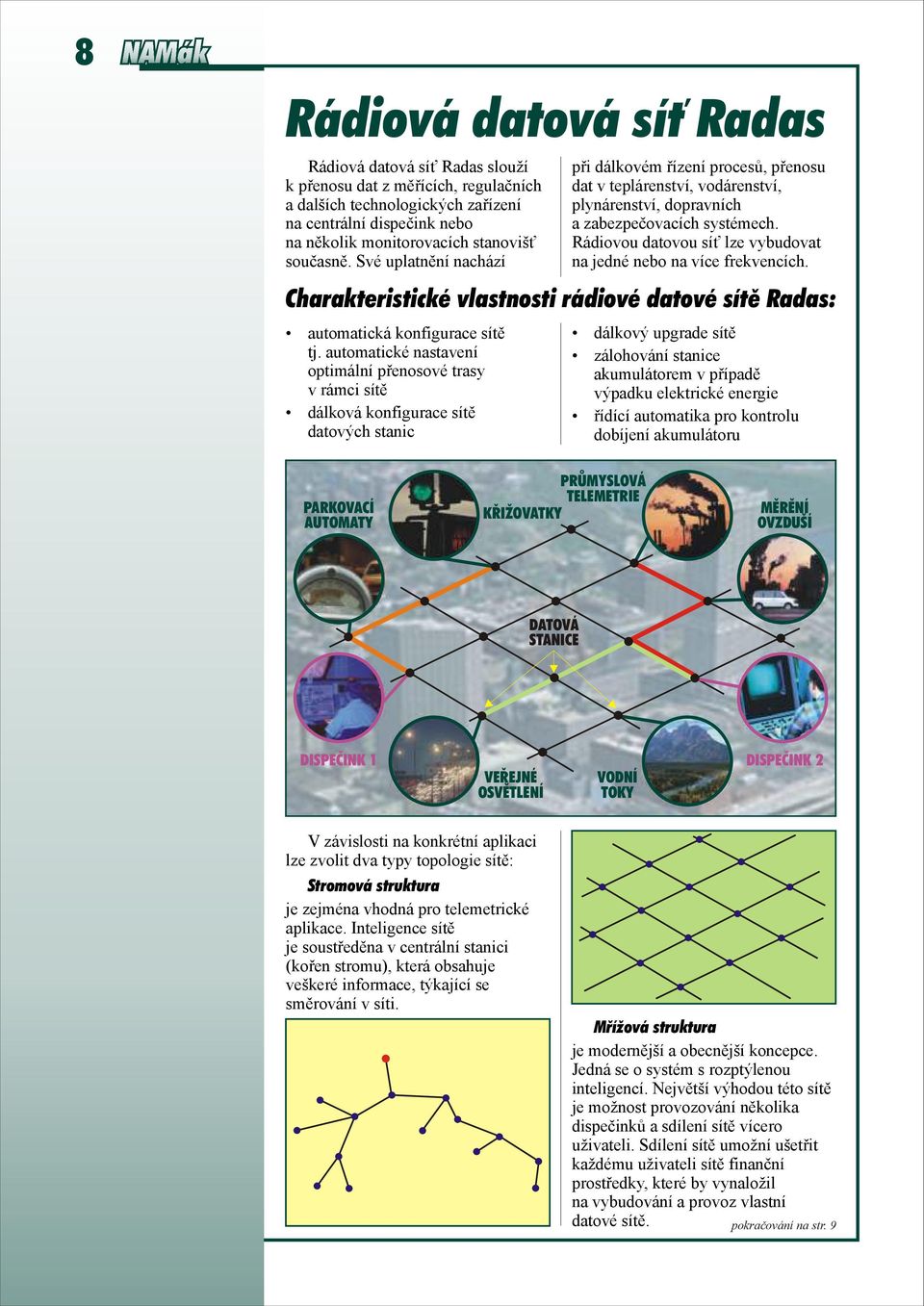 8 NAMák

Rádiová datová síť Radas

Rádiová datová síť Radas slouží k přenosu dat z měřících, regulačních a dalších technologických zařízení na centrální dispečink nebo na několik monitorovacích stanovišť současně. Své uplatnění nachází

při dálkovém řízení procesů, přenosu dat v teplárenství, vodárenství, plynárenství, dopravních a zabezpečovacích systémech. Rádiovou datovou síť lze vybudovat na jedné nebo na více frekvencích.

Charakteristické vlastnosti rádiové datové sítě Radas:

• automatická konfigurace sítě tj. automatické nastavení optimální přenosové trasy v rámci sítě
• dálková konfigurace sítě datových stanic

• dálkový upgrade sítě
• zálohování stanice akumulátorem v případě výpadku elektrické energie
• řídící automatika pro kontrolu dobíjení akumulátoru

PARKOVACÍ AUTOMATY
KŘIŽOVATKY
PRŮMYSLOVÁ TELEMETRIE
MĚŘENÍ OVZDUŠÍ
DATOVÁ STANICE
DISPEČINK 1
VEŘEJNÉ OSVĚTLENÍ
VODNÍ TOKY
DISPEČINK 2

V závislosti na konkrétní aplikaci lze zvolit dva typy topologie sítě:

Stromová struktura

je zejména vhodná pro telemetrické aplikace. Inteligence sítě je soustředěna v centrální stanici (kořen stromu), která obsahuje veškeré informace, týkající se směrování v síti.

Mřížová struktura

je modernější a obecnější koncepce. Jedná se o systém s rozptýlenou inteligencí. Největší výhodou této sítě je možnost provozování několika dispečinků a sdílení sítě vícero uživateli. Sdílení sítě umožní ušetřit každému uživateli sítě finanční prostředky, které by vynaložil na vybudování a provoz vlastní datové sítě.

pokračování na str. 9